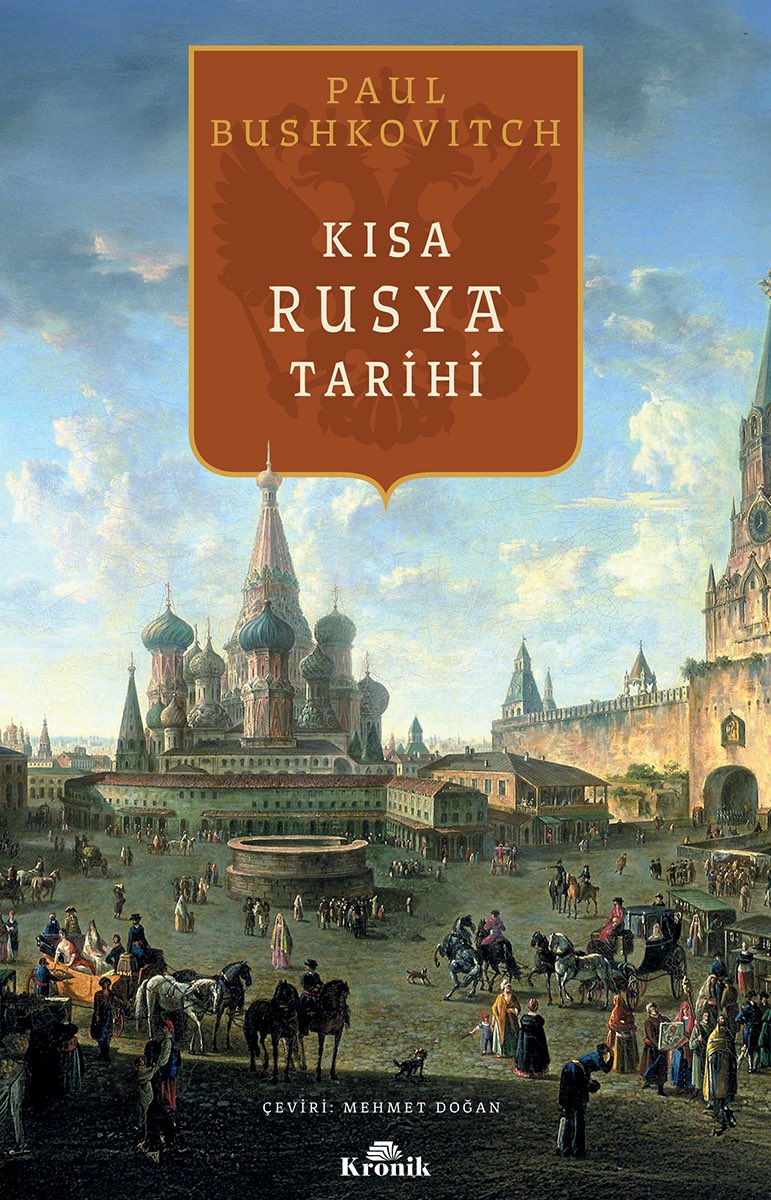 PAUL BUSHKOVITCH

KISA RUSYA TARİHİ

ÇEVİRİ: MEHMET DOĞAN

Kronik